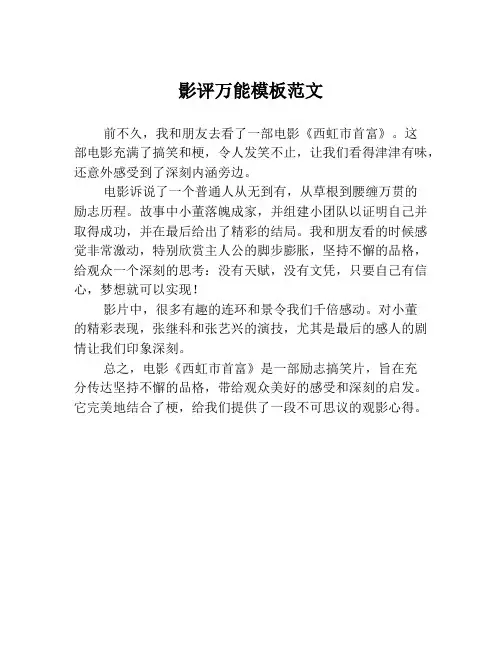 影评万能模板范文

前不久，我和朋友去看了一部电影《西虹市首富》。这部电影充满了搞笑和梗，令人发笑不止，让我们看得津津有味，还意外感受到了深刻内涵旁边。

电影诉说了一个普通人从无到有，从草根到腰缠万贯的励志历程。故事中小董落魄成家，并组建小团队以证明自己并取得成功，并在最后给出了精彩的结局。我和朋友看的时候感觉非常激动，特别欣赏主人公的脚步膨胀，坚持不懈的品格，给观众一个深刻的思考：没有天赋，没有文凭，只要自己有信心，梦想就可以实现！

影片中，很多有趣的连环和景令我们千倍感动。对小董的精彩表现，张继科和张艺兴的演技，尤其是最后的感人的剧情让我们印象深刻。

总之，电影《西虹市首富》是一部励志搞笑片，旨在充分传达坚持不懈的品格，带给观众美好的感受和深刻的启发。它完美地结合了梗，给我们提供了一段不可思议的观影心得。